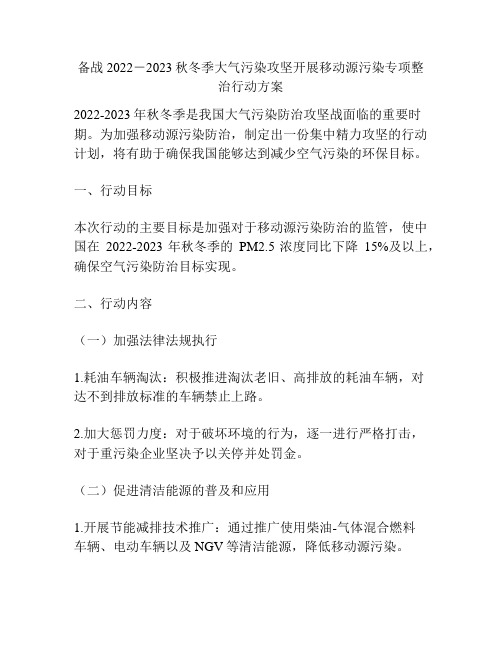 备战 2022－2023 秋冬季大气污染攻坚开展移动源污染专项整治行动方案

2022-2023 年秋冬季是我国大气污染防治攻坚战面临的重要时期。为加强移动源污染防治，制定出一份集中精力攻坚的行动计划，将有助于确保我国能够达到减少空气污染的环保目标。

一、行动目标

本次行动的主要目标是加强对于移动源污染防治的监管，使中国在 2022-2023 年秋冬季的 PM2.5 浓度同比下降 15%及以上，确保空气污染防治目标实现。

二、行动内容

（一）加强法律法规执行

1.耗油车辆淘汰：积极推进淘汰老旧、高排放的耗油车辆，对达不到排放标准的车辆禁止上路。

2.加大惩罚力度：对于破坏环境的行为，逐一进行严格打击，对于重污染企业坚决予以关停并处罚金。

（二）促进清洁能源的普及和应用

1.开展节能减排技术推广：通过推广使用柴油-气体混合燃料车辆、电动车辆以及 NGV 等清洁能源，降低移动源污染。